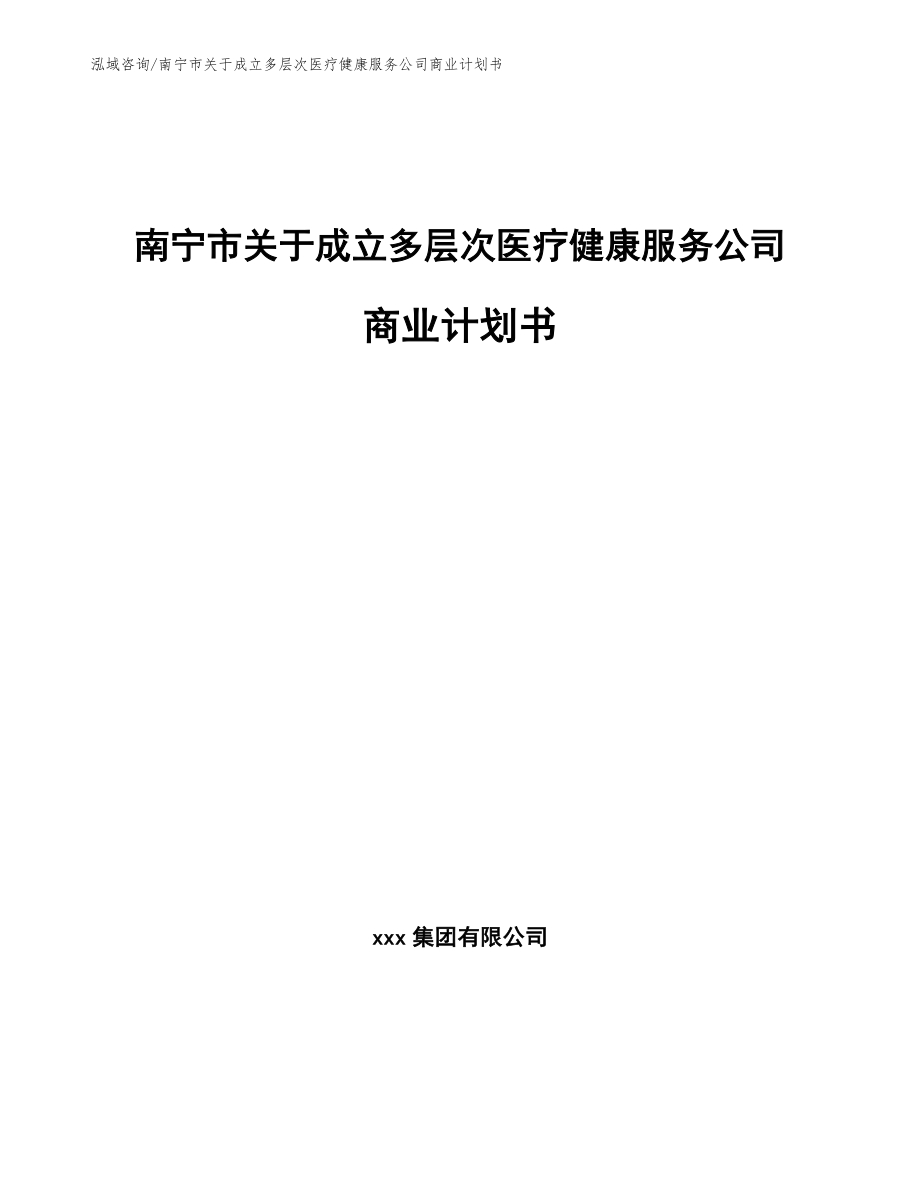 泓域咨询/南宁市关于成立多层次医疗健康服务公司商业计划书

南宁市关于成立多层次医疗健康服务公司

商业计划书

xxx 集团有限公司